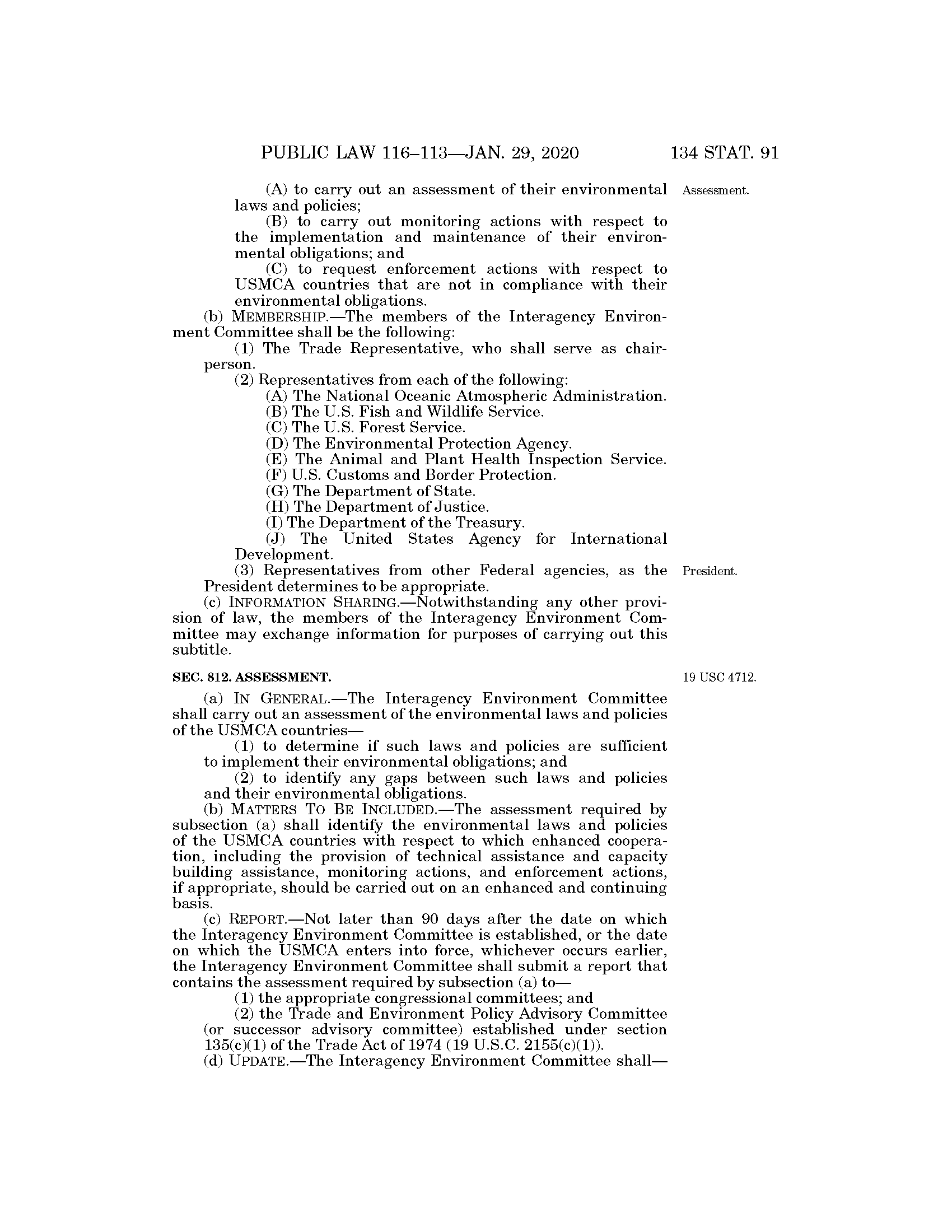 PUBLIC LAW 116–113—JAN. 29, 2020 134 STAT. 91

(A) to carry out an assessment of their environmental laws and policies;

Assessment.

(B) to carry out monitoring actions with respect to the implementation and maintenance of their environmental obligations; and

(C) to request enforcement actions with respect to USMCA countries that are not in compliance with their environmental obligations.

(b) MEMBERSHIP.—The members of the Interagency Environment Committee shall be the following:

(1) The Trade Representative, who shall serve as chairperson.

(2) Representatives from each of the following:

(A) The National Oceanic Atmospheric Administration.

(B) The U.S. Fish and Wildlife Service.

(C) The U.S. Forest Service.

(D) The Environmental Protection Agency.

(E) The Animal and Plant Health Inspection Service.

(F) U.S. Customs and Border Protection.

(G) The Department of State.

(H) The Department of Justice.

(I) The Department of the Treasury.

(J) The United States Agency for International Development.

(3) Representatives from other Federal agencies, as the President determines to be appropriate.

President.

(c) INFORMATION SHARING.—Notwithstanding any other provision of law, the members of the Interagency Environment Committee may exchange information for purposes of carrying out this subtitle.

SEC. 812. ASSESSMENT.

19 USC 4712.

(a) IN GENERAL.—The Interagency Environment Committee shall carry out an assessment of the environmental laws and policies of the USMCA countries—

(1) to determine if such laws and policies are sufficient to implement their environmental obligations; and

(2) to identify any gaps between such laws and policies and their environmental obligations.

(b) MATTERS TO BE INCLUDED.—The assessment required by subsection (a) shall identify the environmental laws and policies of the USMCA countries with respect to which enhanced cooperation, including the provision of technical assistance and capacity building assistance, monitoring actions, and enforcement actions, if appropriate, should be carried out on an enhanced and continuing basis.

(c) REPORT.—Not later than 90 days after the date on which the Interagency Environment Committee is established, or the date on which the USMCA enters into force, whichever occurs earlier, the Interagency Environment Committee shall submit a report that contains the assessment required by subsection (a) to—

(1) the appropriate congressional committees; and

(2) the Trade and Environment Policy Advisory Committee (or successor advisory committee) established under section 135(c)(1) of the Trade Act of 1974 (19 U.S.C. 2155(c)(1)).

(d) UPDATE.—The Interagency Environment Committee shall—